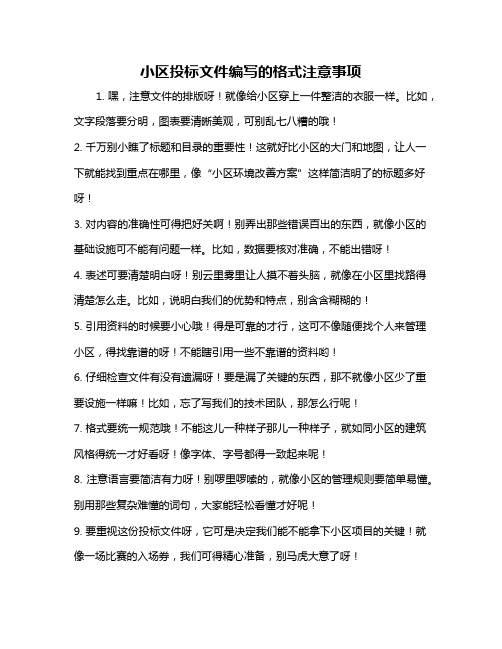 小区投标文件编写的格式注意事项

1. 嘿，注意文件的排版呀！就像给小区穿上一件整洁的衣服一样。比如，文字段落要分明，图表要清晰美观，可别乱七八糟的哦！

2. 千万别小瞧了标题和目录的重要性！这就好比小区的大门和地图，让人一下就能找到重点在哪里，像“小区环境改善方案”这样简洁明了的标题多好呀！

3. 对内容的准确性可得把好关啊！别弄出那些错误百出的东西，就像小区的基础设施可不能有问题一样。比如，数据要核对准确，不能出错呀！

4. 表述可要清楚明白呀！别云里雾里让人摸不着头脑，就像在小区里找路得清楚怎么走。比如，说明白我们的优势和特点，别含含糊糊的！

5. 引用资料的时候要小心哦！得是可靠的才行，这可不像随便找个人来管理小区，得找靠谱的呀！不能瞎引用一些不靠谱的资料哟！

6. 仔细检查文件有没有遗漏呀！要是漏了关键的东西，那不就像小区少了重要设施一样嘛！比如，忘了写我们的技术团队，那怎么行呢！

7. 格式要统一规范哦！不能这儿一种样子那儿一种样子，就如同小区的建筑风格得统一才好看呀！像字体、字号都得一致起来呢！

8. 注意语言要简洁有力呀！别啰里啰嗦的，就像小区的管理规则要简单易懂。别用那些复杂难懂的词句，大家能轻松看懂才好呢！

9. 要重视这份投标文件呀，它可是决定我们能不能拿下小区项目的关键！就像一场比赛的入场券，我们可得精心准备，别马虎大意了呀！